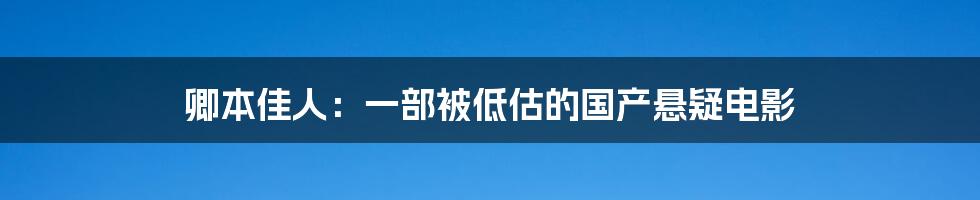 卿本佳人：一部被低估的国产悬疑电影